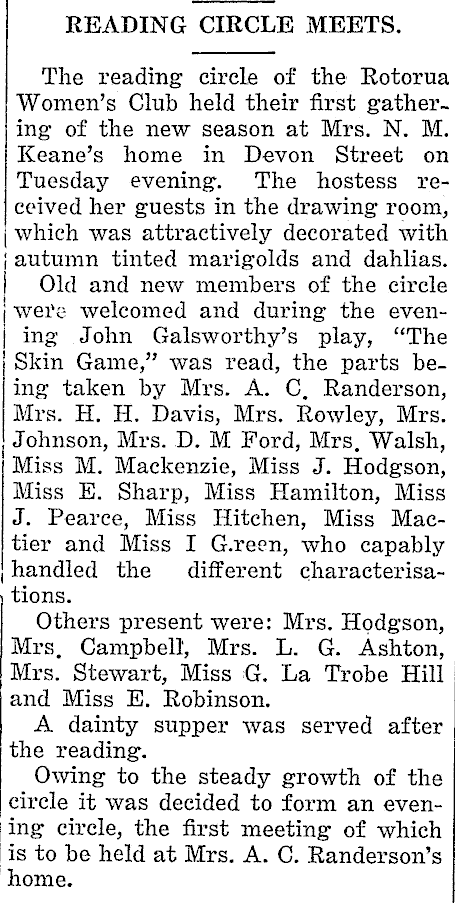 READING CIRCLE MEETS.

The reading circle of the Rotorua Women's Club held their first gathering of the new season at Mrs. N. M. Keane's home in Devon Street on Tuesday evening. The hostess received her guests in the drawing room, which was attractively decorated with autumn tinted marigolds and dahlias.

Old and new members of the circle were welcomed and during the evening John Galsworthy's play, "The Skin Game," was read, the parts being taken by Mrs. A. C. Randerson, Mrs. H. H. Davis, Mrs. Rowley, Mrs. Johnson, Mrs. D. M Ford, Mrs. Walsh, Miss M. Mackenzie, Miss J. Hodgson, Miss E. Sharp, Miss Hamilton, Miss J. Pearce, Miss Hitchen, Miss Mactier and Miss I G.reen, who capably handled the different characterisations.

Others present were: Mrs. Hodgson, Mrs. Campbell, Mrs. L. G. Ashton, Mrs. Stewart, Miss G. La Trobe Hill and Miss E. Robinson.

A dainty supper was served after the reading.

Owing to the steady growth of the circle it was decided to form an evening circle, the first meeting of which is to be held at Mrs. A. C. Randerson's home.